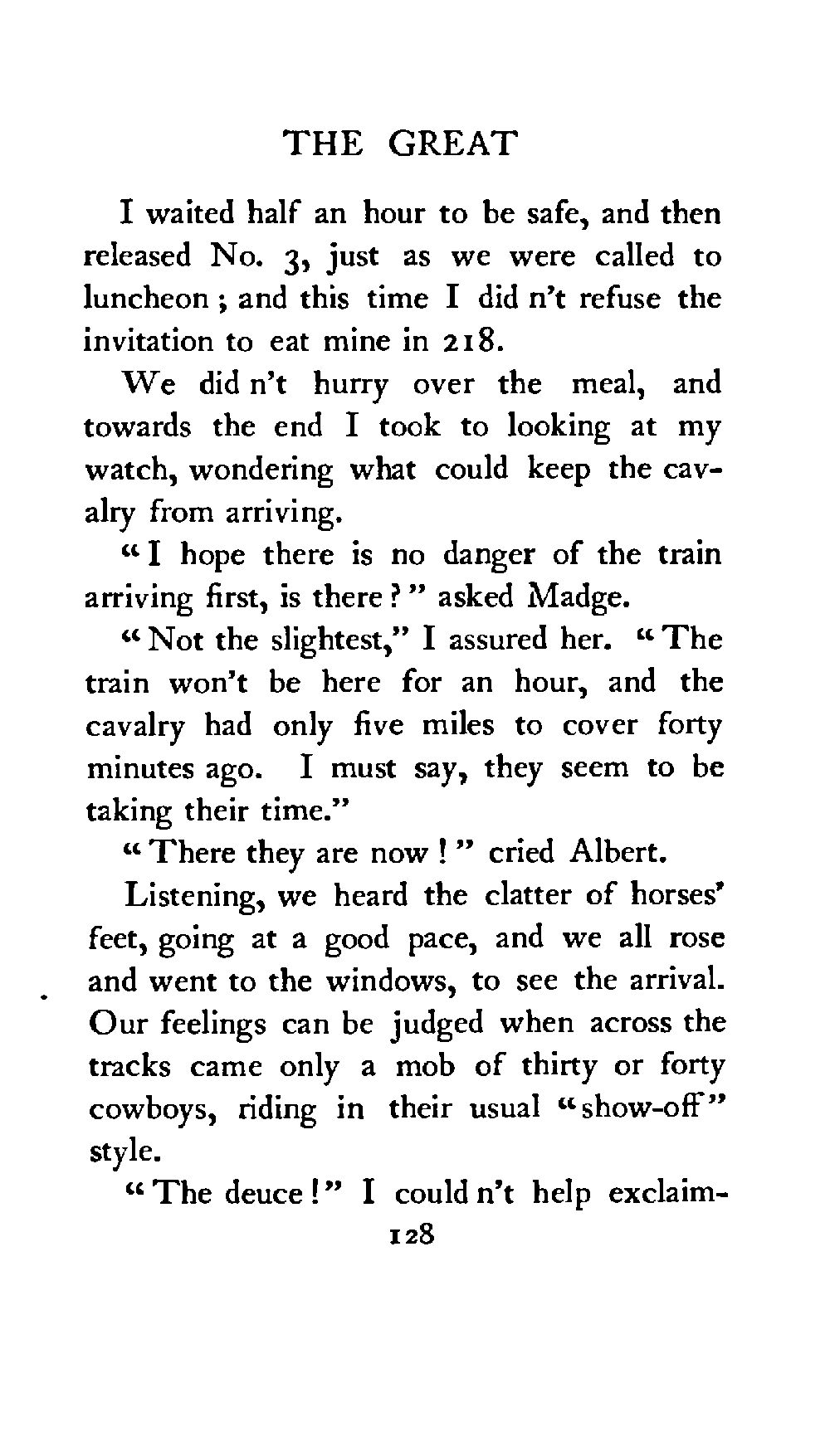 THE GREAT

I waited half an hour to be safe, and then released No. 3, just as we were called to luncheon; and this time I did n't refuse the invitation to eat mine in 218.

We did n't hurry over the meal, and towards the end I took to looking at my watch, wondering what could keep the cavalry from arriving.

"I hope there is no danger of the train arriving first, is there?" asked Madge.

"Not the slightest," I assured her. "The train won't be here for an hour, and the cavalry had only five miles to cover forty minutes ago. I must say, they seem to be taking their time."

"There they are now!" cried Albert.

Listening, we heard the clatter of horses' feet, going at a good pace, and we all rose and went to the windows, to see the arrival. Our feelings can be judged when across the tracks came only a mob of thirty or forty cowboys, riding in their usual "show-off" style.

"The deuce!" I could n't help exclaim-

128